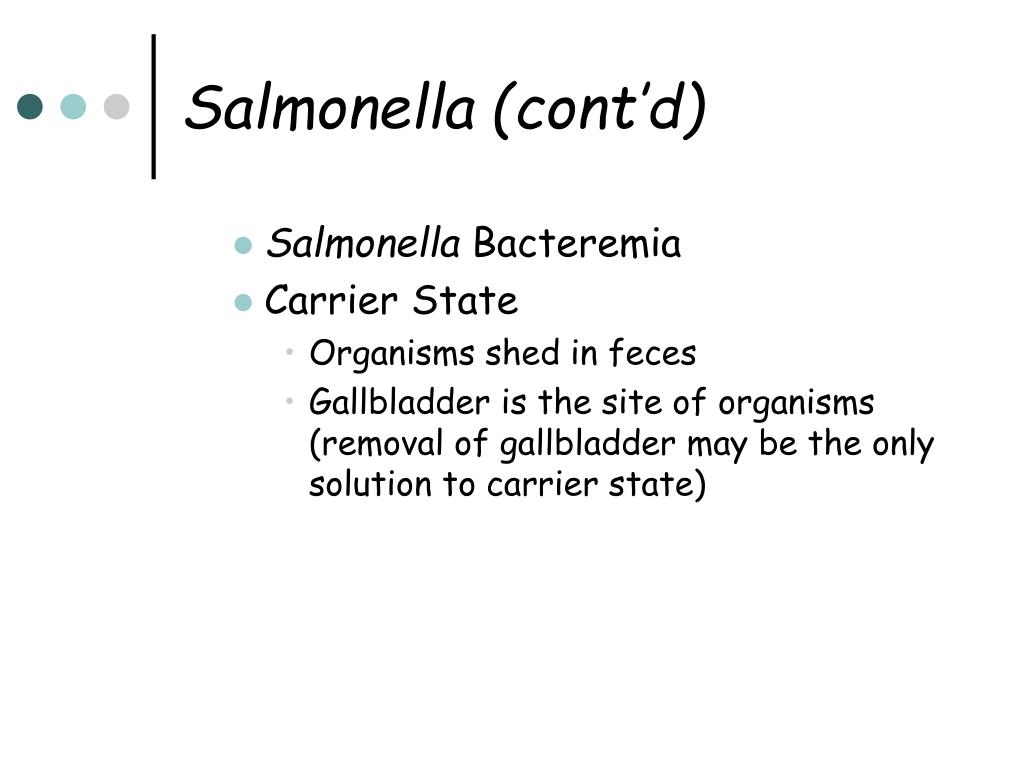 Salmonella (cont’d)

- Salmonella Bacteremia
- Carrier State
  - Organisms shed in feces
  - Gallbladder is the site of organisms (removal of gallbladder may be the only solution to carrier state)